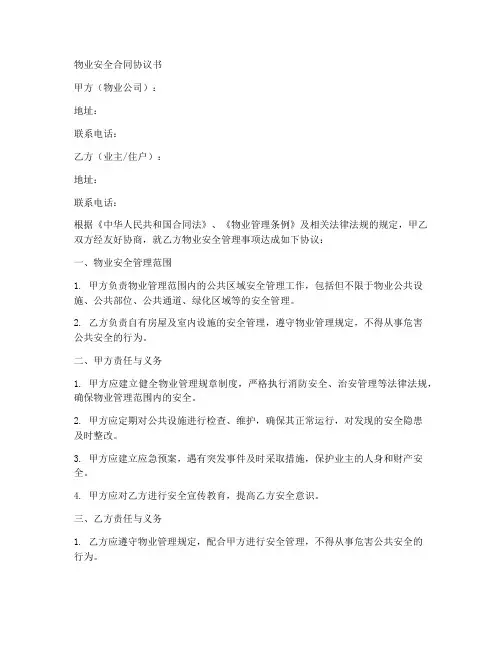 物业安全合同协议书

甲方（物业公司）：

地址：

联系电话：

乙方（业主/住户）：

地址：

联系电话：

根据《中华人民共和国合同法》、《物业管理条例》及相关法律法规的规定，甲乙双方经友好协商，就乙方物业安全管理事项达成如下协议：

一、物业安全管理范围

1. 甲方负责物业管理范围内的公共区域安全管理工作，包括但不限于物业公共设施、公共部位、公共通道、绿化区域等的安全管理。

2. 乙方负责自有房屋及室内设施的安全管理，遵守物业管理规定，不得从事危害公共安全的行为。

二、甲方责任与义务

1. 甲方应建立健全物业管理规章制度，严格执行消防安全、治安管理等法律法规，确保物业管理范围内的安全。

2. 甲方应定期对公共设施进行检查、维护，确保其正常运行，对发现的安全隐患及时整改。

3. 甲方应建立应急预案，遇有突发事件及时采取措施，保护业主的人身和财产安全。

4. 甲方应对乙方进行安全宣传教育，提高乙方安全意识。

三、乙方责任与义务

1. 乙方应遵守物业管理规定，配合甲方进行安全管理，不得从事危害公共安全的行为。